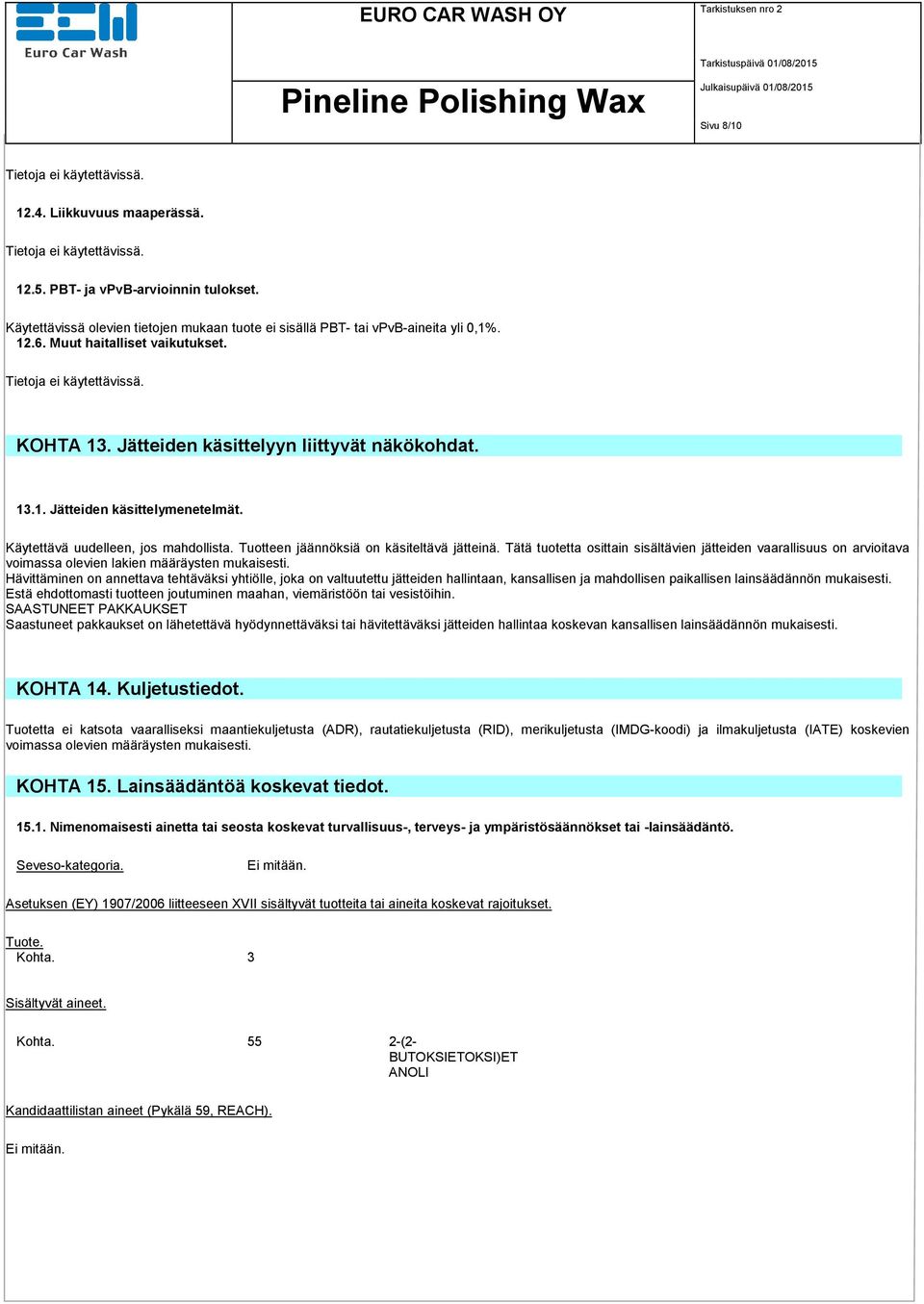 Euro Car Wash

EURO CAR WASH OY

Pineline Polishing Wax

Tarkistuksen nro 2

Tarkistuspäivä 01/08/2015

Julkaisupäivä 01/08/2015

Sivu 8/10

Tietoja ei käytettävissä.

12.4. Liikkuvuus maaperässä.

Tietoja ei käytettävissä.

12.5. PBT- ja vPvB-arvioinnin tulokset.

Käytettävissä olevien tietojen mukaan tuote ei sisällä PBT- tai vPvB-aineita yli 0,1%.
12.6. Muut haitalliset vaikutukset.

Tietoja ei käytettävissä.

KOHTA 13. Jätteiden käsittelyyn liittyvät näkökohdat.

13.1. Jätteiden käsittelymenetelmät.

Käytettävä uudelleen, jos mahdollista. Tuotteen jäännöksiä on käsiteltävä jätteinä. Tätä tuotetta osittain sisältävien jätteiden vaarallisuus on arvioitava voimassa olevien lakien määräysten mukaisesti.
Hävittäminen on annettava tehtäväksi yhtiölle, joka on valtuutettu jätteiden hallintaan, kansallisen ja mahdollisen paikallisen lainsäädännön mukaisesti.
Estä ehdottomasti tuotteen joutuminen maahan, viemäristöön tai vesistöihin.
SAASTUNEET PAKKAUKSET
Saastuneet pakkaukset on lähetettävä hyödynnettäväksi tai hävitettäväksi jätteiden hallintaa koskevan kansallisen lainsäädännön mukaisesti.

KOHTA 14. Kuljetustiedot.

Tuotetta ei katsota vaaralliseksi maantiekuljetusta (ADR), rautatiekuljetusta (RID), merikuljetusta (IMDG-koodi) ja ilmakuljetusta (IATE) koskevien voimassa olevien määräysten mukaisesti.

KOHTA 15. Lainsäädäntöä koskevat tiedot.

15.1. Nimenomaisesti ainetta tai seosta koskevat turvallisuus-, terveys- ja ympäristösäännökset tai -lainsäädäntö.

Seveso-kategoria. Ei mitään.

Asetuksen (EY) 1907/2006 liitteeseen XVII sisältyvät tuotteita tai aineita koskevat rajoitukset.

Tuote.
Kohta. 3

Sisältyvät aineet.

Kohta. 55 2-(2-BUTOKSIETOKSI)ETANOLI

Kandidaattilistan aineet (Pykälä 59, REACH).

Ei mitään.